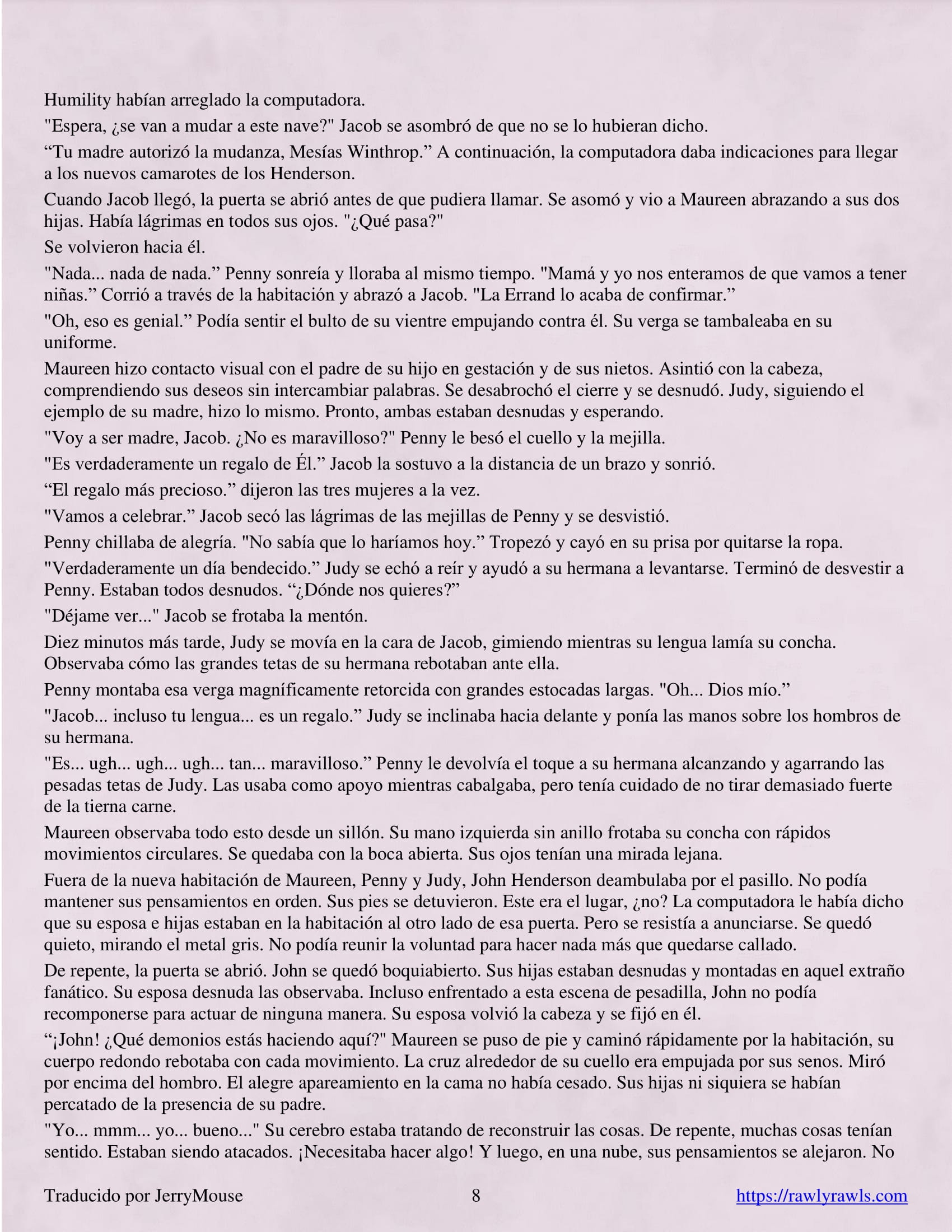 Humility habían arreglado la computadora.

"Espera, ¿se van a mudar a este nave?" Jacob se asombró de que no se lo hubieran dicho.

“Tu madre autorizó la mudanza, Mesías Winthrop.” A continuación, la computadora daba indicaciones para llegar a los nuevos camarotes de los Henderson.

Cuando Jacob llegó, la puerta se abrió antes de que pudiera llamar. Se asomó y vio a Maureen abrazando a sus dos hijas. Había lágrimas en todos sus ojos. "¿Qué pasa?"

Se volvieron hacia él.

"Nada... nada de nada.” Penny sonreía y lloraba al mismo tiempo. "Mamá y yo nos enteramos de que vamos a tener niñas.” Corrió a través de la habitación y abrazó a Jacob. "La Errand lo acaba de confirmar.”

"Oh, eso es genial.” Podía sentir el bulto de su vientre empujando contra él. Su verga se tambaleaba en su uniforme.

Maureen hizo contacto visual con el padre de su hijo en gestación y de sus nietos. Asintió con la cabeza, comprendiendo sus deseos sin intercambiar palabras. Se desabrochó el cierre y se desnudó. Judy, siguiendo el ejemplo de su madre, hizo lo mismo. Pronto, ambas estaban desnudas y esperando.

"Voy a ser madre, Jacob. ¿No es maravilloso?" Penny le besó el cuello y la mejilla.

"Es verdaderamente un regalo de Él.” Jacob la sostuvo a la distancia de un brazo y sonrió.

“El regalo más precioso.” dijeron las tres mujeres a la vez.

"Vamos a celebrar.” Jacob secó las lágrimas de las mejillas de Penny y se desvistió.

Penny chillaba de alegría. "No sabía que lo haríamos hoy.” Tropezó y cayó en su prisa por quitarse la ropa.

"Verdaderamente un día bendecido.” Judy se echó a reír y ayudó a su hermana a levantarse. Terminó de desvestir a Penny. Estaban todos desnudos. “¿Dónde nos quieres?”

"Déjame ver..." Jacob se frotaba la mentón.

Diez minutos más tarde, Judy se movía en la cara de Jacob, gimiendo mientras su lengua lamía su concha. Observaba cómo las grandes tetas de su hermana rebotaban ante ella.

Penny montaba esa verga magníficamente retorcida con grandes estocadas largas. "Oh... Dios mío.”

"Jacob... incluso tu lengua... es un regalo.” Judy se inclinaba hacia delante y ponía las manos sobre los hombros de su hermana.

"Es... ugh... ugh... ugh... tan... maravilloso.” Penny le devolvía el toque a su hermana alcanzando y agarrando las pesadas tetas de Judy. Las usaba como apoyo mientras cabalgaba, pero tenía cuidado de no tirar demasiado fuerte de la tierna carne.

Maureen observaba todo esto desde un sillón. Su mano izquierda sin anillo frotaba su concha con rápidos movimientos circulares. Se quedaba con la boca abierta. Sus ojos tenían una mirada lejana.

Fuera de la nueva habitación de Maureen, Penny y Judy, John Henderson deambulaba por el pasillo. No podía mantener sus pensamientos en orden. Sus pies se detuvieron. Este era el lugar, ¿no? La computadora le había dicho que su esposa e hijas estaban en la habitación al otro lado de esa puerta. Pero se resistía a anunciarse. Se quedó quieto, mirando el metal gris. No podía reunir la voluntad para hacer nada más que quedarse callado.

De repente, la puerta se abrió. John se quedó boquiabierto. Sus hijas estaban desnudas y montadas en aquel extraño fanático. Su esposa desnuda las observaba. Incluso enfrentado a esta escena de pesadilla, John no podía recomponerse para actuar de ninguna manera. Su esposa volvió la cabeza y se fijó en él.

“¡John! ¿Qué demonios estás haciendo aquí?" Maureen se puso de pie y caminó rápidamente por la habitación, su cuerpo redondo rebotaba con cada movimiento. La cruz alrededor de su cuello era empujada por sus senos. Miró por encima del hombro. El alegre apareamiento en la cama no había cesado. Sus hijas ni siquiera se habían percatado de la presencia de su padre.

"Yo... mmm... yo... bueno..." Su cerebro estaba tratando de reconstruir las cosas. De repente, muchas cosas tenían sentido. Estaban siendo atacados. ¡Necesitaba hacer algo! Y luego, en una nube, sus pensamientos se alejaron. No

Traducido por JerryMouse 8 https://rawlyrawls.com